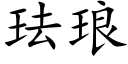 珐琅